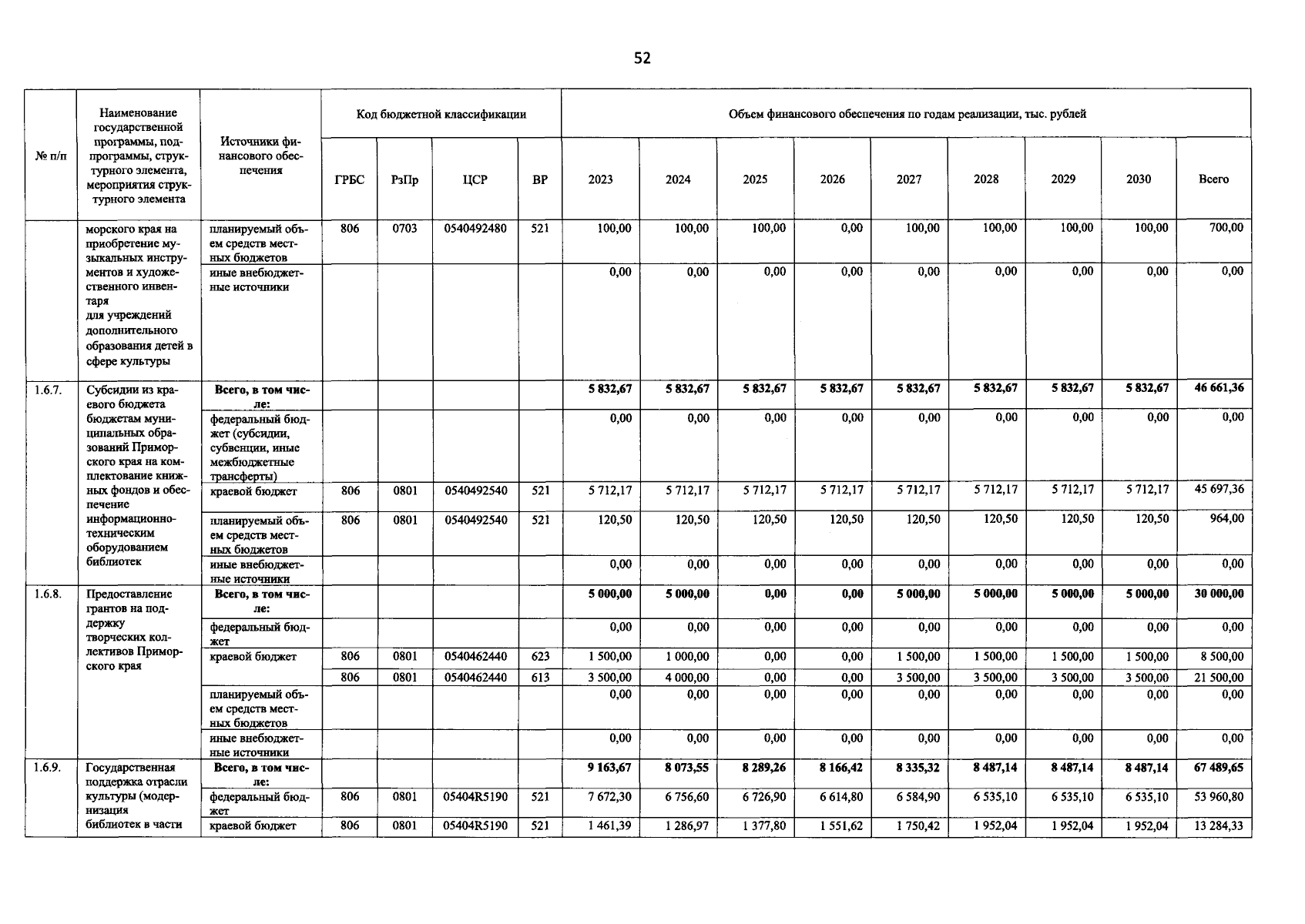 52

| № п/п | Наименование государственной программы, подпрограммы, структурного элемента, мероприятия структурного элемента | Источники финансового обеспечения | Код бюджетной классификации | | | | Объем финансового обеспечения по годам реализации, тыс. рублей | | | | | | | | |
|---|---|---|---|---|---|---|---|---|---|---|---|---|---|---|---|
| | | | ГРБС | РзПр | ЦСР | ВР | 2023 | 2024 | 2025 | 2026 | 2027 | 2028 | 2029 | 2030 | Всего |
| | морского края на приобретение музыкальных инструментов и художественного инвентаря для учреждений дополнительного образования детей в сфере культуры | планируемый объем средств местных бюджетов | 806 | 0703 | 0540492480 | 521 | 100,00 | 100,00 | 100,00 | 0,00 | 100,00 | 100,00 | 100,00 | 100,00 | 700,00 |
| | | иные внебюджетные источники | | | | | 0,00 | 0,00 | 0,00 | 0,00 | 0,00 | 0,00 | 0,00 | 0,00 | 0,00 |
| 1.6.7. | Субсидии из краевого бюджета бюджетам муниципальных образований Приморского края на комплектование книжных фондов и обеспечение информационно-техническим оборудованием библиотек | Всего, в том числе: | | | | | 5 832,67 | 5 832,67 | 5 832,67 | 5 832,67 | 5 832,67 | 5 832,67 | 5 832,67 | 5 832,67 | 46 661,36 |
| | | федеральный бюджет (субсидии, субвенции, иные межбюджетные трансферты) | | | | | 0,00 | 0,00 | 0,00 | 0,00 | 0,00 | 0,00 | 0,00 | 0,00 | 0,00 |
| | | краевой бюджет | 806 | 0801 | 0540492540 | 521 | 5 712,17 | 5 712,17 | 5 712,17 | 5 712,17 | 5 712,17 | 5 712,17 | 5 712,17 | 5 712,17 | 45 697,36 |
| | | планируемый объем средств местных бюджетов | 806 | 0801 | 0540492540 | 521 | 120,50 | 120,50 | 120,50 | 120,50 | 120,50 | 120,50 | 120,50 | 120,50 | 964,00 |
| | | иные внебюджетные источники | | | | | 0,00 | 0,00 | 0,00 | 0,00 | 0,00 | 0,00 | 0,00 | 0,00 | 0,00 |
| 1.6.8. | Предоставление грантов на поддержку творческих коллективов Приморского края | Всего, в том числе: | | | | | 5 000,00 | 5 000,00 | 0,00 | 0,00 | 5 000,00 | 5 000,00 | 5 000,00 | 5 000,00 | 30 000,00 |
| | | федеральный бюджет | | | | | 0,00 | 0,00 | 0,00 | 0,00 | 0,00 | 0,00 | 0,00 | 0,00 | 0,00 |
| | | краевой бюджет | 806 | 0801 | 0540462440 | 623 | 1 500,00 | 1 000,00 | 0,00 | 0,00 | 1 500,00 | 1 500,00 | 1 500,00 | 1 500,00 | 8 500,00 |
| | | | 806 | 0801 | 0540462440 | 613 | 3 500,00 | 4 000,00 | 0,00 | 0,00 | 3 500,00 | 3 500,00 | 3 500,00 | 3 500,00 | 21 500,00 |
| | | планируемый объем средств местных бюджетов | | | | | 0,00 | 0,00 | 0,00 | 0,00 | 0,00 | 0,00 | 0,00 | 0,00 | 0,00 |
| | | иные внебюджетные источники | | | | | 0,00 | 0,00 | 0,00 | 0,00 | 0,00 | 0,00 | 0,00 | 0,00 | 0,00 |
| 1.6.9. | Государственная поддержка отрасли культуры (модернизация библиотек в части | Всего, в том числе: | | | | | 9 163,67 | 8 073,55 | 8 289,26 | 8 166,42 | 8 335,32 | 8 487,14 | 8 487,14 | 8 487,14 | 67 489,65 |
| | | федеральный бюджет | 806 | 0801 | 05404R5190 | 521 | 7 672,30 | 6 756,60 | 6 726,90 | 6 614,80 | 6 584,90 | 6 535,10 | 6 535,10 | 6 535,10 | 53 960,80 |
| | | краевой бюджет | 806 | 0801 | 05404R5190 | 521 | 1 461,39 | 1 286,97 | 1 377,80 | 1 551,62 | 1 750,42 | 1 952,04 | 1 952,04 | 1 952,04 | 13 284,33 |